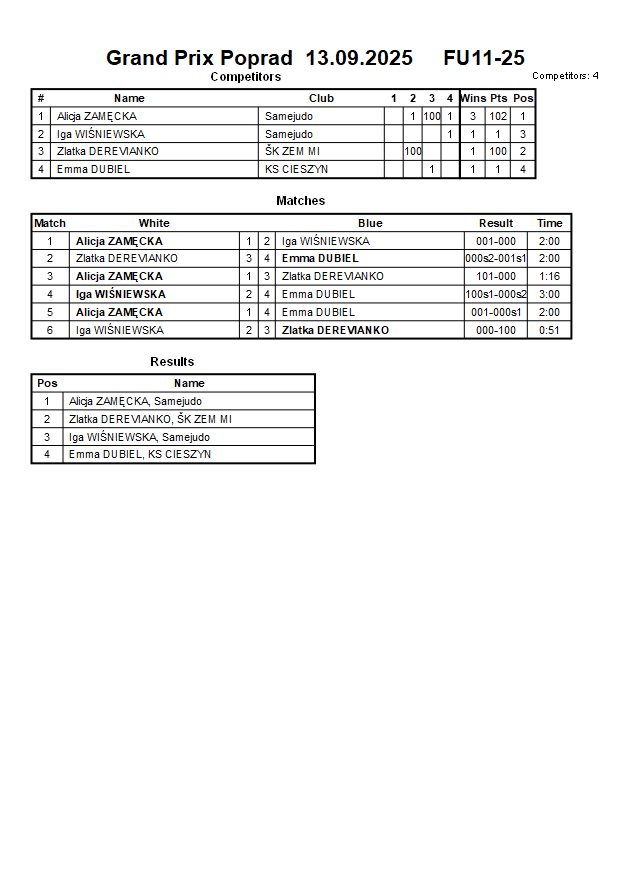 Grand Prix Poprad 13.09.2025 FU11-25

Competitors

Competitors: 4

| # | Name | Club | 1 | 2 | 3 | 4 | Wins | Pts | Pos |
|---|---|---|---|---|---|---|---|---|---|
| 1 | Alicja ZAMĘCKA | Samejudo | | 1 | 100 | 1 | 3 | 102 | 1 |
| 2 | Iga WIŚNIEWSKA | Samejudo | | | | 1 | 1 | 1 | 3 |
| 3 | Zlatka DEREVIANKO | ŠK ZEM MI | | 100 | | | 1 | 100 | 2 |
| 4 | Emma DUBIEL | KS CIESZYN | | | 1 | | 1 | 1 | 4 |

Matches

| Match | White | | | Blue | Result | Time |
|---|---|---|---|---|---|---|
| 1 | Alicja ZAMĘCKA | 1 | 2 | Iga WIŚNIEWSKA | 001-000 | 2:00 |
| 2 | Zlatka DEREVIANKO | 3 | 4 | Emma DUBIEL | 000s2-001s1 | 2:00 |
| 3 | Alicja ZAMĘCKA | 1 | 3 | Zlatka DEREVIANKO | 101-000 | 1:16 |
| 4 | Iga WIŚNIEWSKA | 2 | 4 | Emma DUBIEL | 100s1-000s2 | 3:00 |
| 5 | Alicja ZAMĘCKA | 1 | 4 | Emma DUBIEL | 001-000s1 | 2:00 |
| 6 | Iga WIŚNIEWSKA | 2 | 3 | Zlatka DEREVIANKO | 000-100 | 0:51 |

Results

| Pos | Name |
|---|---|
| 1 | Alicja ZAMĘCKA, Samejudo |
| 2 | Zlatka DEREVIANKO, ŠK ZEM MI |
| 3 | Iga WIŚNIEWSKA, Samejudo |
| 4 | Emma DUBIEL, KS CIESZYN |